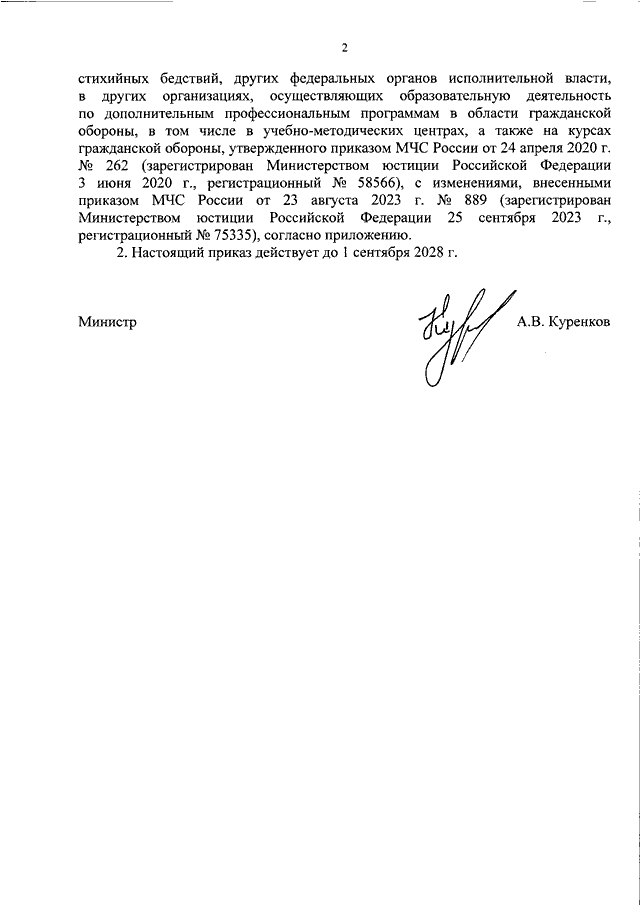 2

стихийных бедствий, других федеральных органов исполнительной власти, в других организациях, осуществляющих образовательную деятельность по дополнительным профессиональным программам в области гражданской обороны, в том числе в учебно-методических центрах, а также на курсах гражданской обороны, утвержденного приказом МЧС России от 24 апреля 2020 г. № 262 (зарегистрирован Министерством юстиции Российской Федерации 3 июня 2020 г., регистрационный № 58566), с изменениями, внесенными приказом МЧС России от 23 августа 2023 г. № 889 (зарегистрирован Министерством юстиции Российской Федерации 25 сентября 2023 г., регистрационный № 75335), согласно приложению.

2. Настоящий приказ действует до 1 сентября 2028 г.

Министр

А.В. Куренков